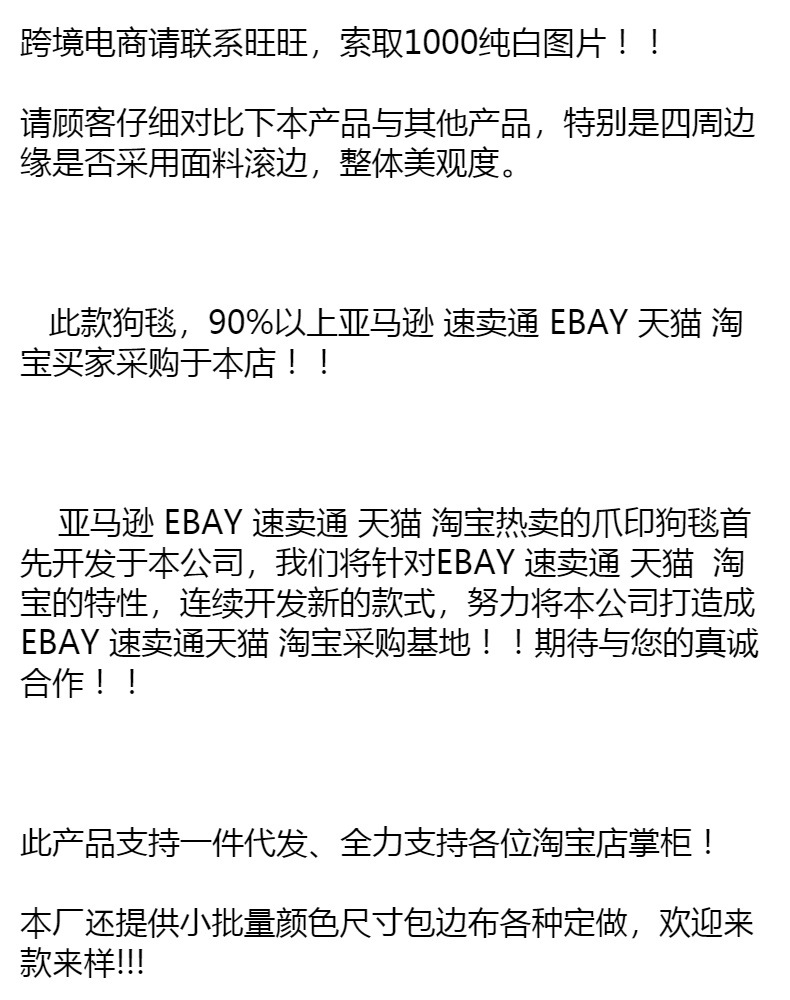 跨境电商请联系旺旺，索取1000纯白图片！！

请顾客仔细对比下本产品与其他产品，特别是四周边缘是否采用面料滚边，整体美观度。

此款狗毯，90%以上亚马逊 速卖通 EBAY 天猫 淘宝买家采购于本店！！

亚马逊 EBAY 速卖通 天猫 淘宝热卖的爪印狗毯首先开发于本公司，我们将针对EBAY 速卖通 天猫 淘宝的特性，连续开发新的款式，努力将本公司打造成EBAY 速卖通天猫 淘宝采购基地！！期待与您的真诚合作！！

此产品支持一件代发、全力支持各位淘宝店掌柜！

本厂还提供小批量颜色尺寸包边布各种定做，欢迎来款来样!!!